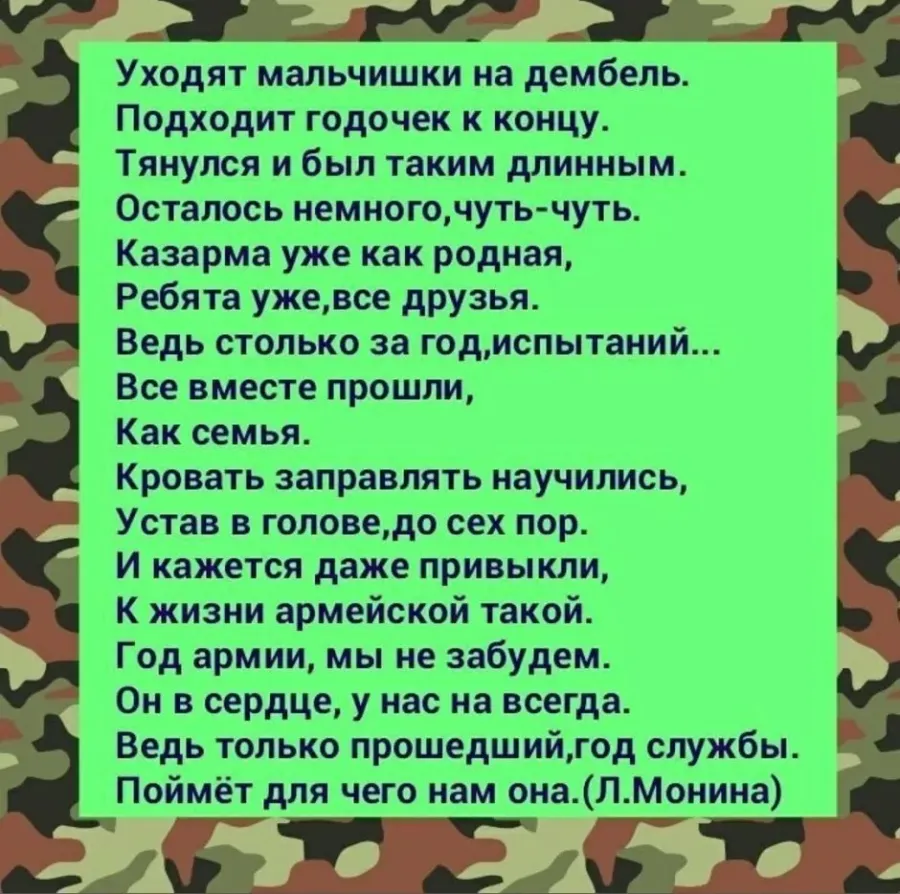 Уходят мальчишки на дембель.
Подходит годочек к концу.
Тянулся и был таким длинным.
Осталось немного,чуть-чуть.
Казарма уже как родная,
Ребята уже,все друзья.
Ведь столько за год,испытаний...
Все вместе прошли,
Как семья.
Кровать заправлять научились,
Устав в голове,до сех пор.
И кажется даже привыкли,
К жизни армейской такой.
Год армии, мы не забудем.
Он в сердце, у нас на всегда.
Ведь только прошедший,год службы.
Поймёт для чего нам она.(Л.Монина)